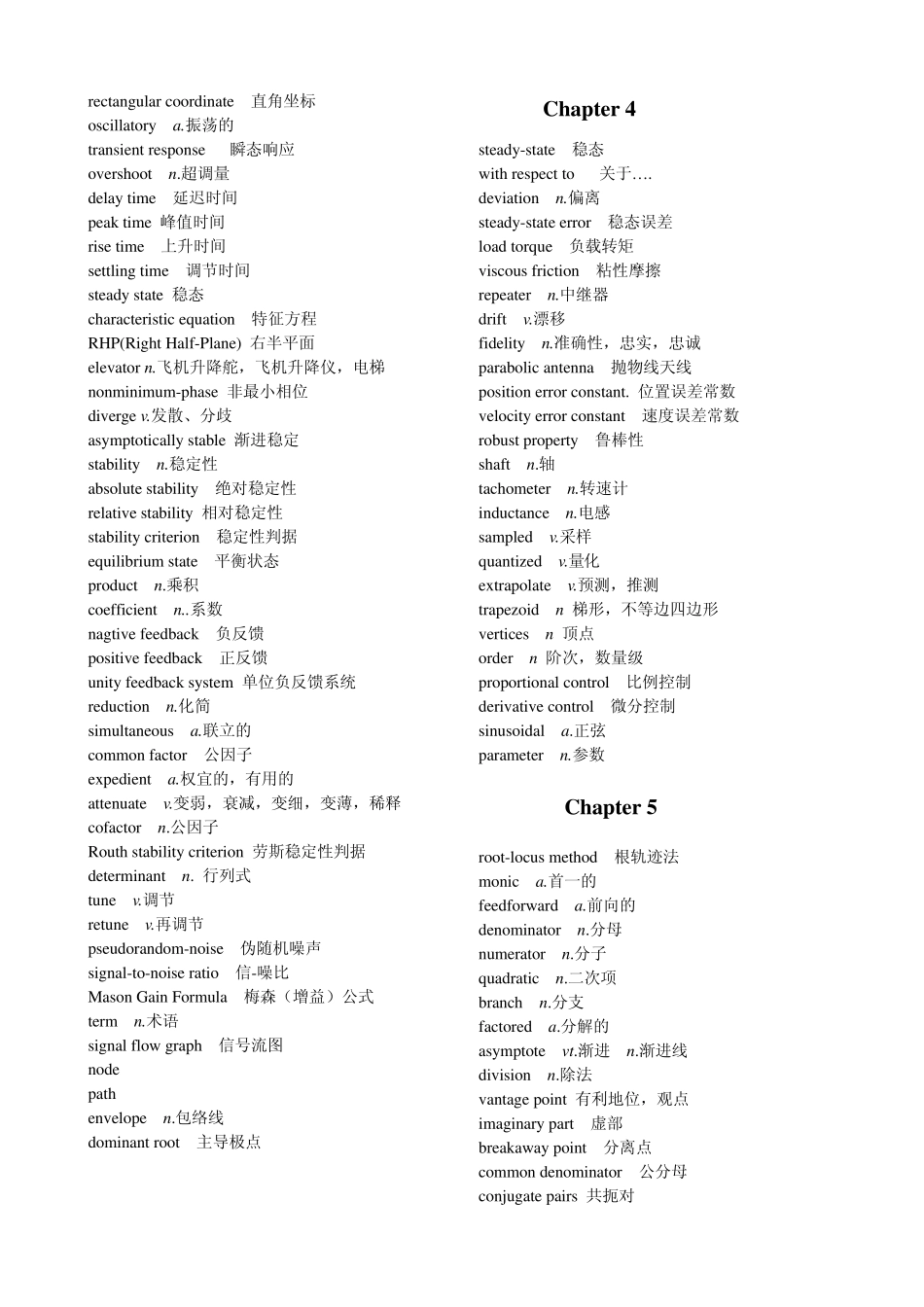 rectangular coordinate 直角坐标
oscillatory a.振荡的
transient response 瞬态响应
overshoot n.超调量
delay time 延迟时间
peak time 峰值时间
rise time 上升时间
settling time 调节时间
steady state 稳态
characteristic equation 特征方程
RHP(Right Half-Plane) 右半平面
elevator n.飞机升降舵，飞机升降仪，电梯
nonminimum-phase 非最小相位
diverge v.发散、分歧
asymptotically stable 渐进稳定
stability n.稳定性
absolute stability 绝对稳定性
relative stability 相对稳定性
stability criterion 稳定性判据
equilibrium state 平衡状态
product n.乘积
coefficient n..系数
nagtive feedback 负反馈
positive feedback 正反馈
unity feedback system 单位负反馈系统
reduction n.化简
simultaneous a.联立的
common factor 公因子
expedient a.权宜的，有用的
attenuate v.变弱，衰减，变细，变薄，稀释
cofactor n.公因子
Routh stability criterion 劳斯稳定性判据
determinant n. 行列式
tune v.调节
retune v.再调节
pseudorandom-noise 伪随机噪声
signal-to-noise ratio 信-噪比
Mason Gain Formula 梅森（增益）公式
term n.术语
signal flow graph 信号流图
node
path
envelope n.包络线
dominant root 主导极点

Chapter 4

steady-state 稳态
with respect to 关于….
deviation n.偏离
steady-state error 稳态误差
load torque 负载转矩
viscous friction 粘性摩擦
repeater n.中继器
drift v.漂移
fidelity n.准确性，忠实，忠诚
parabolic antenna 抛物线天线
position error constant. 位置误差常数
velocity error constant 速度误差常数
robust property 鲁棒性
shaft n.轴
tachometer n.转速计
inductance n.电感
sampled v.采样
quantized v.量化
extrapolate v.预测，推测
trapezoid n 梯形，不等边四边形
vertices n 顶点
order n 阶次，数量级
proportional control 比例控制
derivative control 微分控制
sinusoidal a.正弦
parameter n.参数

Chapter 5

root-locus method 根轨迹法
monic a.首一的
feedforward a.前向的
denominator n.分母
numerator n.分子
quadratic n.二次项
branch n.分支
factored a.分解的
asymptote vt.渐进 n.渐进线
division n.除法
vantage point 有利地位，观点
imaginary part 虚部
breakaway point 分离点
common denominator 公分母
conjugate pairs 共扼对